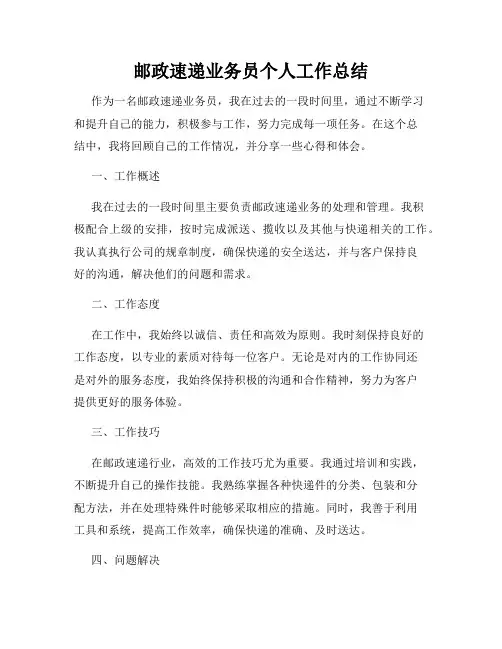 邮政速递业务员个人工作总结

作为一名邮政速递业务员，我在过去的一段时间里，通过不断学习和提升自己的能力，积极参与工作，努力完成每一项任务。在这个总结中，我将回顾自己的工作情况，并分享一些心得和体会。

一、工作概述

我在过去的一段时间里主要负责邮政速递业务的处理和管理。我积极配合上级的安排，按时完成派送、揽收以及其他与快递相关的工作。我认真执行公司的规章制度，确保快递的安全送达，并与客户保持良好的沟通，解决他们的问题和需求。

二、工作态度

在工作中，我始终以诚信、责任和高效为原则。我时刻保持良好的工作态度，以专业的素质对待每一位客户。无论是对内的工作协同还是对外的服务态度，我始终保持积极的沟通和合作精神，努力为客户提供更好的服务体验。

三、工作技巧

在邮政速递行业，高效的工作技巧尤为重要。我通过培训和实践，不断提升自己的操作技能。我熟练掌握各种快递件的分类、包装和分配方法，并在处理特殊件时能够采取相应的措施。同时，我善于利用工具和系统，提高工作效率，确保快递的准确、及时送达。

四、问题解决